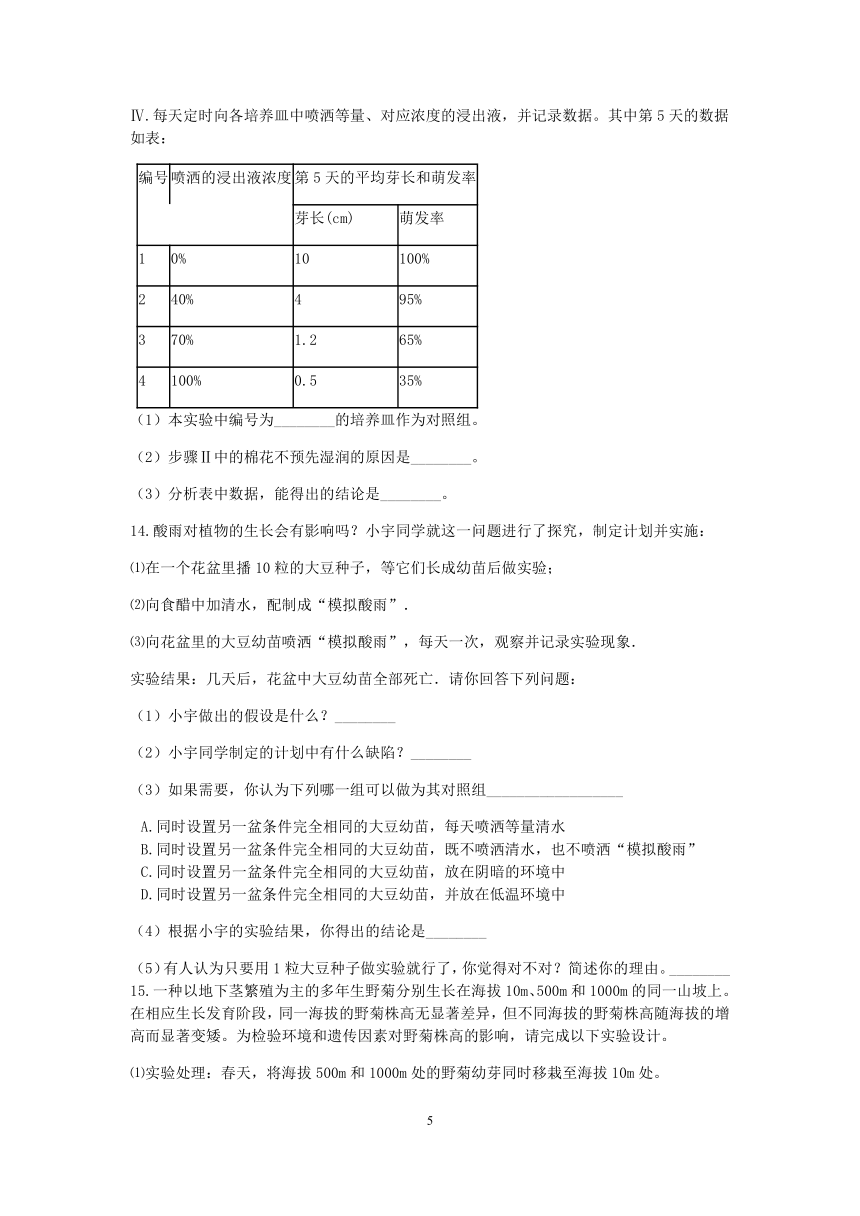 Ⅳ.每天定时向各培养皿中喷洒等量、对应浓度的浸出液，并记录数据。其中第 5 天的数据如表：

| 编号 | 喷洒的浸出液浓度 | 第 5 天的平均芽长和萌发率 | |
|---|---|---|---|
| | | 芽长(cm) | 萌发率 |
| 1 | 0% | 10 | 100% |
| 2 | 40% | 4 | 95% |
| 3 | 70% | 1.2 | 65% |
| 4 | 100% | 0.5 | 35% |

（1）本实验中编号为________的培养皿作为对照组。

（2）步骤Ⅱ中的棉花不预先湿润的原因是________。

（3）分析表中数据，能得出的结论是________。

14.酸雨对植物的生长会有影响吗？小宇同学就这一问题进行了探究，制定计划并实施：

⑴在一个花盆里播 10 粒的大豆种子，等它们长成幼苗后做实验；

⑵向食醋中加清水，配制成“模拟酸雨”.

⑶向花盆里的大豆幼苗喷洒“模拟酸雨”，每天一次，观察并记录实验现象.

实验结果：几天后，花盆中大豆幼苗全部死亡．请你回答下列问题：

（1）小宇做出的假设是什么？________

（2）小宇同学制定的计划中有什么缺陷？________

（3）如果需要，你认为下列哪一组可以做为其对照组__________________

A.同时设置另一盆条件完全相同的大豆幼苗，每天喷洒等量清水
B.同时设置另一盆条件完全相同的大豆幼苗，既不喷洒清水，也不喷洒“模拟酸雨”
C.同时设置另一盆条件完全相同的大豆幼苗，放在阴暗的环境中
D.同时设置另一盆条件完全相同的大豆幼苗，并放在低温环境中

（4）根据小宇的实验结果，你得出的结论是________

（5）有人认为只要用 1 粒大豆种子做实验就行了，你觉得对不对？简述你的理由。________

15.一种以地下茎繁殖为主的多年生野菊分别生长在海拔 10m、500m 和 1000m 的同一山坡上。在相应生长发育阶段，同一海拔的野菊株高无显著差异，但不同海拔的野菊株高随海拔的增高而显著变矮。为检验环境和遗传因素对野菊株高的影响，请完成以下实验设计。

⑴实验处理：春天，将海拔 500m 和 1000m 处的野菊幼芽同时移栽至海拔 10m 处。

5